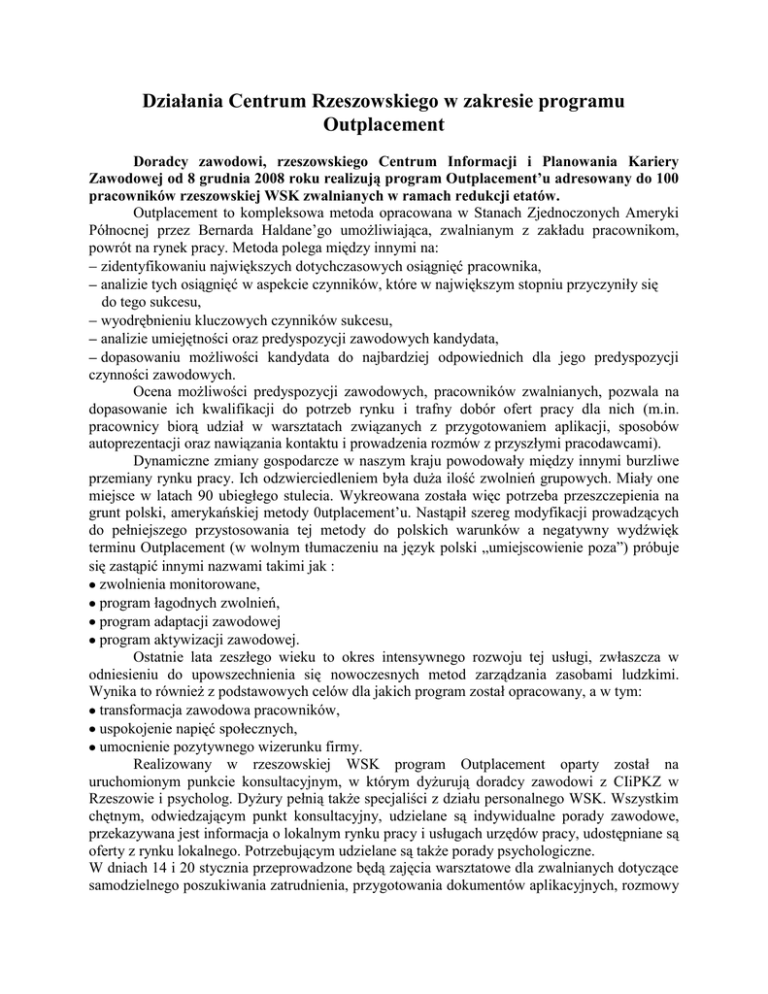 Działania Centrum Rzeszowskiego w zakresie programu Outplacement

Doradcy zawodowi, rzeszowskiego Centrum Informacji i Planowania Kariery Zawodowej od 8 grudnia 2008 roku realizują program Outplacement'u adresowany do 100 pracowników rzeszowskiej WSK zwalnianych w ramach redukcji etatów.

Outplacement to kompleksowa metoda opracowana w Stanach Zjednoczonych Ameryki Północnej przez Bernarda Haldane'go umożliwiająca, zwalnianym z zakładu pracownikom, powrót na rynek pracy. Metoda polega między innymi na:
– zidentyfikowaniu największych dotychczasowych osiągnięć pracownika,
– analizie tych osiągnięć w aspekcie czynników, które w największym stopniu przyczyniły się do tego sukcesu,
– wyodrębnieniu kluczowych czynników sukcesu,
– analizie umiejętności oraz predyspozycji zawodowych kandydata,
– dopasowaniu możliwości kandydata do najbardziej odpowiednich dla jego predyspozycji czynności zawodowych.

Ocena możliwości predyspozycji zawodowych, pracowników zwalnianych, pozwala na dopasowanie ich kwalifikacji do potrzeb rynku i trafny dobór ofert pracy dla nich (m.in. pracownicy biorą udział w warsztatach związanych z przygotowaniem aplikacji, sposobów autoprezentacji oraz nawiązania kontaktu i prowadzenia rozmów z przyszłymi pracodawcami).

Dynamiczne zmiany gospodarcze w naszym kraju powodowały między innymi burzliwe przemiany rynku pracy. Ich odzwierciedleniem była duża ilość zwolnień grupowych. Miały one miejsce w latach 90 ubiegłego stulecia. Wykreowana została więc potrzeba przeszczepienia na grunt polski, amerykańskiej metody 0utplacement'u. Nastąpił szereg modyfikacji prowadzących do pełniejszego przystosowania tej metody do polskich warunków a negatywny wydźwięk terminu Outplacement (w wolnym tłumaczeniu na język polski „umiejscowienie poza") próbuje się zastąpić innymi nazwami takimi jak :
• zwolnienia monitorowane,
• program łagodnych zwolnień,
• program adaptacji zawodowej
• program aktywizacji zawodowej.

Ostatnie lata zeszłego wieku to okres intensywnego rozwoju tej usługi, zwłaszcza w odniesieniu do upowszechnienia się nowoczesnych metod zarządzania zasobami ludzkimi. Wynika to również z podstawowych celów dla jakich program został opracowany, a w tym:
• transformacja zawodowa pracowników,
• uspokojenie napięć społecznych,
• umocnienie pozytywnego wizerunku firmy.

Realizowany w rzeszowskiej WSK program Outplacement oparty został na uruchomionym punkcie konsultacyjnym, w którym dyżurują doradcy zawodowi z CIiPKZ w Rzeszowie i psycholog. Dyżury pełnią także specjaliści z działu personalnego WSK. Wszystkim chętnym, odwiedzającym punkt konsultacyjny, udzielane są indywidualne porady zawodowe, przekazywana jest informacja o lokalnym rynku pracy i usługach urzędów pracy, udostępniane są oferty z rynku lokalnego. Potrzebującym udzielane są także porady psychologiczne.
W dniach 14 i 20 stycznia przeprowadzone będą zajęcia warsztatowe dla zwalnianych dotyczące samodzielnego poszukiwania zatrudnienia, przygotowania dokumentów aplikacyjnych, rozmowy